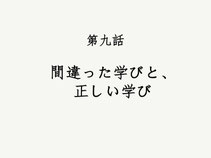 第九話

間違った学びと、
正しい学び